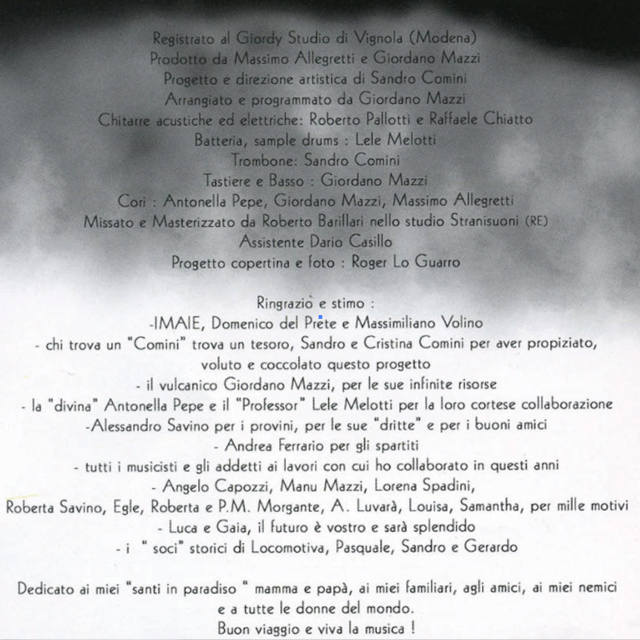 Registrato al Giordy Studio di Vignola (Modena)
Prodotto da Massimo Allegretti e Giordano Mazzi
Progetto e direzione artistica di Sandro Comini
Arrangiato e programmato da Giordano Mazzi
Chitarre acustiche ed elettriche: Roberto Pallotti e Raffaele Chiatto
Batteria, sample drums : Lele Melotti
Trombone: Sandro Comini
Tastiere e Basso : Giordano Mazzi
Cori : Antonella Pepe, Giordano Mazzi, Massimo Allegretti
Missato e Masterizzato da Roberto Barillari nello studio Stranisuoni (RE)
Assistente Dario Casillo
Progetto copertina e foto : Roger Lo Guarro

Ringrazio e stimo :
-IMAIE, Domenico del Prete e Massimiliano Volino
- chi trova un "Comini" trova un tesoro, Sandro e Cristina Comini per aver propiziato, voluto e coccolato questo progetto
- il vulcanico Giordano Mazzi, per le sue infinite risorse
- la "divina" Antonella Pepe e il "Professor" Lele Melotti per la loro cortese collaborazione
-Alessandro Savino per i provini, per le sue "dritte" e per i buoni amici
- Andrea Ferrario per gli spartiti
- tutti i musicisti e gli addetti ai lavori con cui ho collaborato in questi anni
- Angelo Capozzi, Manu Mazzi, Lorena Spadini,
Roberta Savino, Egle, Roberta e P.M. Morgante, A. Luvarà, Louisa, Samantha, per mille motivi
- Luca e Gaia, il futuro è vostro e sarà splendido
- i " soci" storici di Locomotiva, Pasquale, Sandro e Gerardo

Dedicato ai miei "santi in paradiso " mamma e papà, ai miei familiari, agli amici, ai miei nemici e a tutte le donne del mondo.
Buon viaggio e viva la musica !